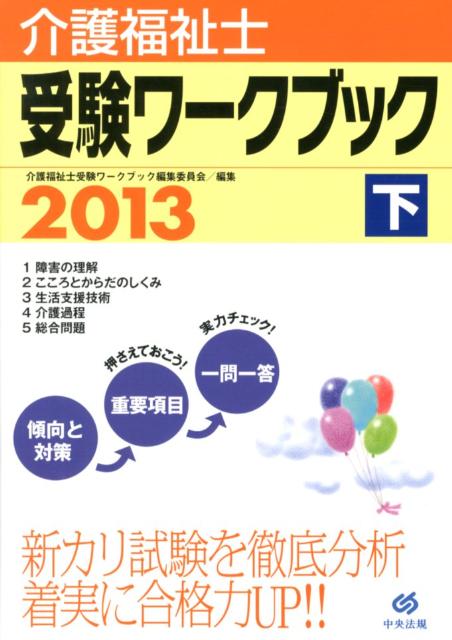 介護福祉士
受験ワークブック
介護福祉士受験ワークブック編集委員会／編集
2013
下

1 障害の理解
2 こころとからだのしくみ
3 生活支援技術
4 介護過程
5 総合問題

傾向と対策
押さえておこう!
重要項目
実力チェック!
一問一答

新カリ試験を徹底分析
着実に合格力UP!!

中央法規